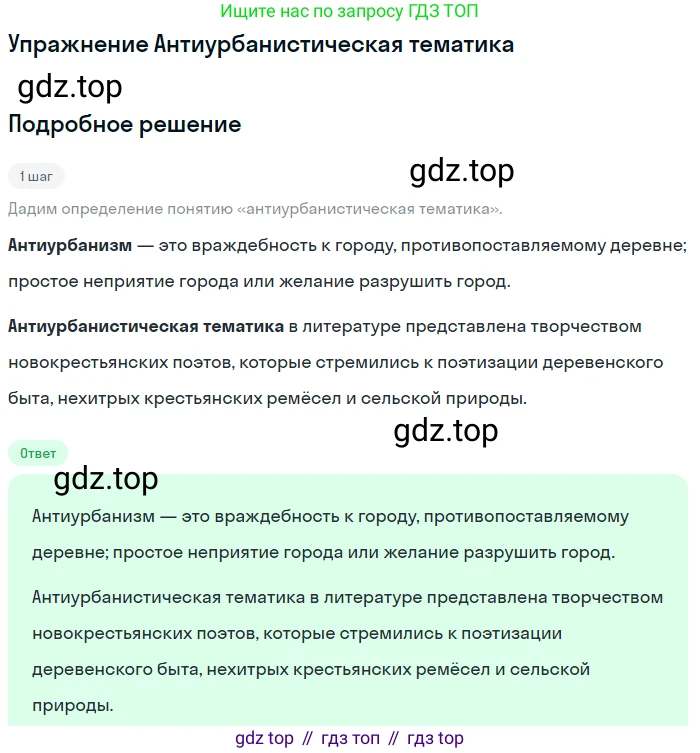 Ищите нас по запросу ГДЗ ТОП

Упражнение Антиурбанистическая тематика

gdz.top

Подробное решение

1 шаг

gdz.top

Дадим определение понятию «антиурбанистическая тематика».

Антиурбанизм — это враждебность к городу, противопоставляемому деревне; простое неприятие города или желание разрушить город.

Антиурбанистическая тематика в литературе представлена творчеством новокрестьянских поэтов, которые стремились к поэтизации деревенского быта, нехитрых крестьянских ремёсел и сельской природы.

gdz.top

Ответ

gdz.top

Антиурбанизм — это враждебность к городу, противопоставляемому деревне; простое неприятие города или желание разрушить город.

Антиурбанистическая тематика в литературе представлена творчеством новокрестьянских поэтов, которые стремились к поэтизации деревенского быта, нехитрых крестьянских ремёсел и сельской природы.

gdz top // гдз топ // гдз top